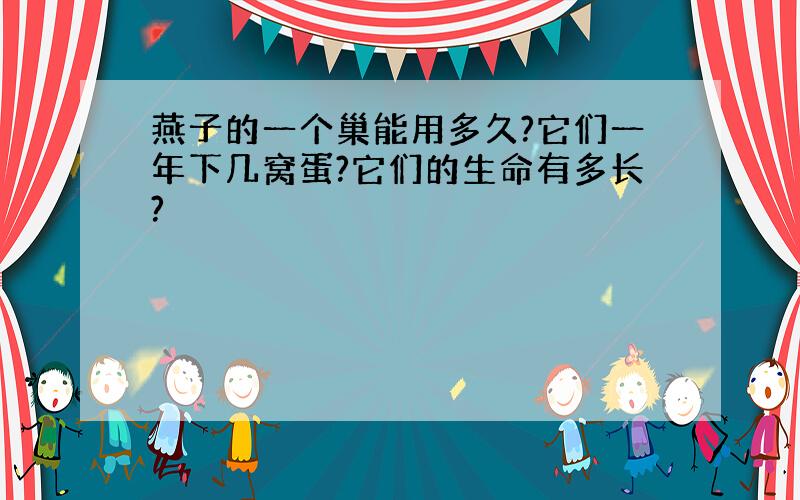 燕子的一个巢能用多久?它们一年下几窝蛋?它们的生命有多长?